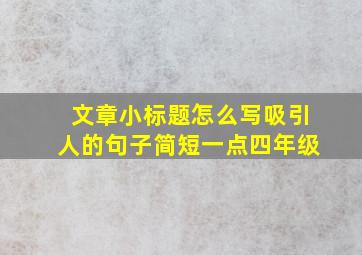 文章小标题怎么写吸引人的句子简短一点四年级